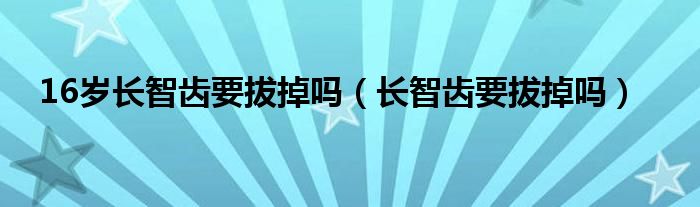 16岁长智齿要拔掉吗（长智齿要拔掉吗）